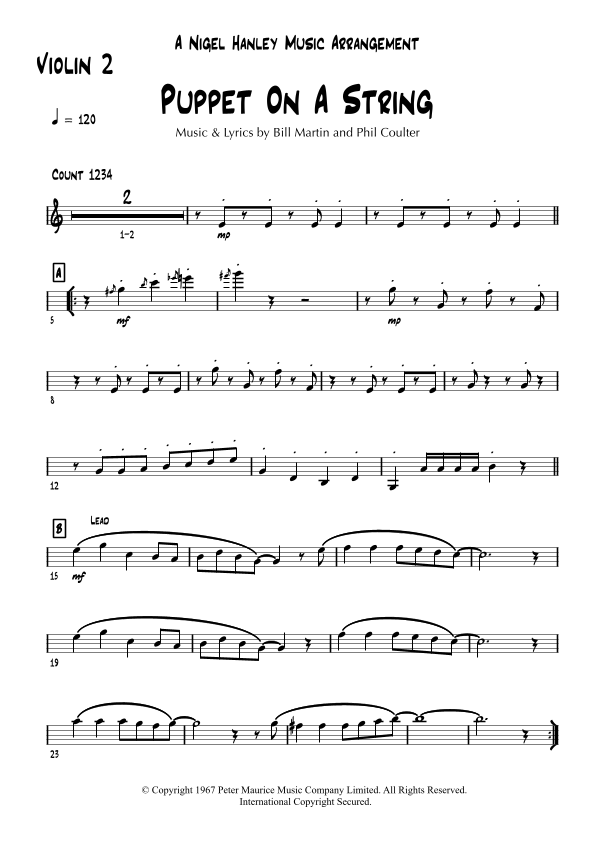 A Nigel Hanley Music Arrangement

Violin 2

Puppet On A String

♩ = 120

Music & Lyrics by Bill Martin and Phil Coulter

Count 1234

2

1-2

mp

A

5

mf

mp

8

12

B

Lead

15

mf

19

23

© Copyright 1967 Peter Maurice Music Company Limited. All Rights Reserved.
International Copyright Secured.